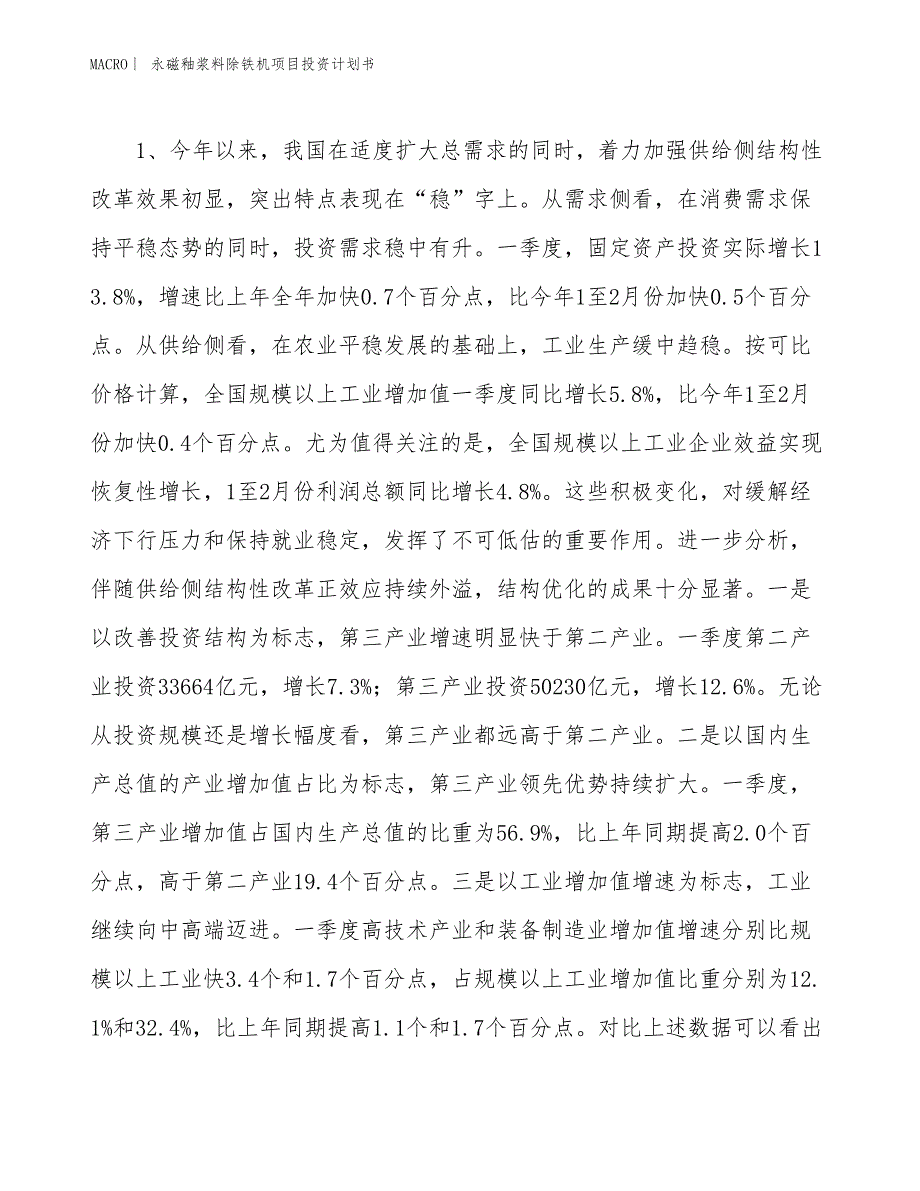 MACRO| 永磁釉浆料除铁机项目投资计划书

1、今年以来，我国在适度扩大总需求的同时，着力加强供给侧结构性改革效果初显，突出特点表现在“稳”字上。从需求侧看，在消费需求保持平稳态势的同时，投资需求稳中有升。一季度，固定资产投资实际增长13.8%，增速比上年全年加快0.7个百分点，比今年1至2月份加快0.5个百分点。从供给侧看，在农业平稳发展的基础上，工业生产缓中趋稳。按可比价格计算，全国规模以上工业增加值一季度同比增长5.8%，比今年1至2月份加快0.4个百分点。尤为值得关注的是，全国规模以上工业企业效益实现恢复性增长，1至2月份利润总额同比增长4.8%。这些积极变化，对缓解经济下行压力和保持就业稳定，发挥了不可低估的重要作用。进一步分析，伴随供给侧结构性改革正效应持续外溢，结构优化的成果十分显著。一是以改善投资结构为标志，第三产业增速明显快于第二产业。一季度第二产业投资33664亿元，增长7.3%；第三产业投资50230亿元，增长12.6%。无论从投资规模还是增长幅度看，第三产业都远高于第二产业。二是以国内生产总值的产业增加值占比为标志，第三产业领先优势持续扩大。一季度，第三产业增加值占国内生产总值的比重为56.9%，比上年同期提高2.0个百分点，高于第二产业19.4个百分点。三是以工业增加值增速为标志，工业继续向中高端迈进。一季度高技术产业和装备制造业增加值增速分别比规模以上工业快3.4个和1.7个百分点，占规模以上工业增加值比重分别为12.1%和32.4%，比上年同期提高1.1个和1.7个百分点。对比上述数据可以看出